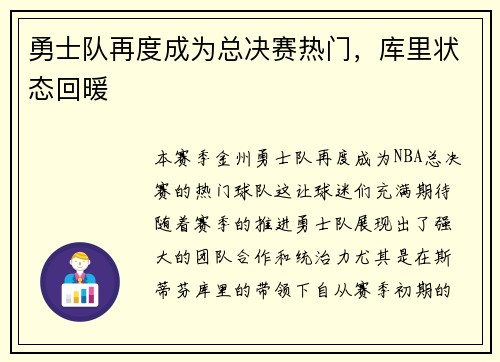 勇士队再度成为总决赛热门，库里状态回暖

本赛季金州勇士队再度成为NBA总决赛的热门球队这让球迷们充满期待随着赛季的推进勇士队展现出了强大的团队合作和统治力尤其是在斯蒂芬库里的带领下自从赛季初期的